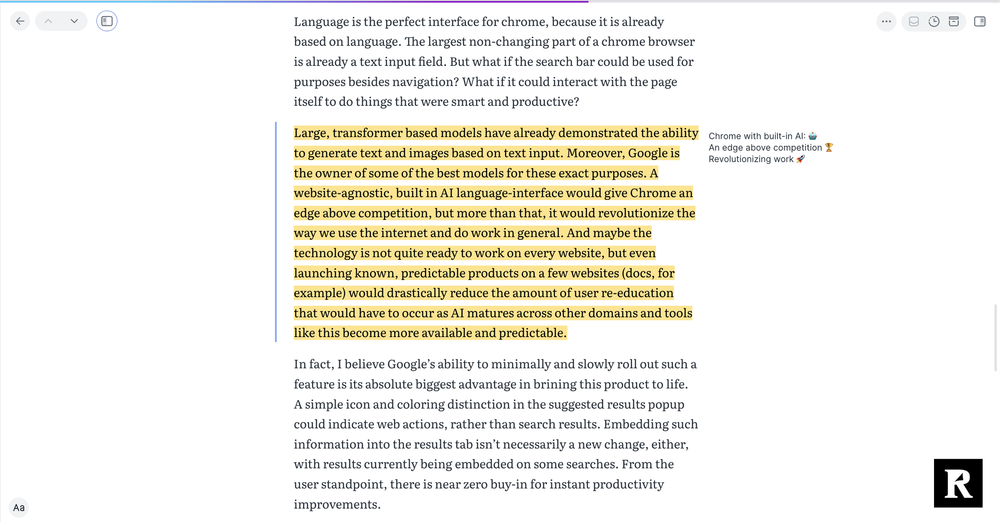 Language is the perfect interface for chrome, because it is already based on language. The largest non-changing part of a chrome browser is already a text input field. But what if the search bar could be used for purposes besides navigation? What if it could interact with the page itself to do things that were smart and productive?

Large, transformer based models have already demonstrated the ability to generate text and images based on text input. Moreover, Google is the owner of some of the best models for these exact purposes. A website-agnostic, built in AI language-interface would give Chrome an edge above competition, but more than that, it would revolutionize the way we use the internet and do work in general. And maybe the technology is not quite ready to work on every website, but even launching known, predictable products on a few websites (docs, for example) would drastically reduce the amount of user re-education that would have to occur as AI matures across other domains and tools like this become more available and predictable.

Chrome with built-in AI: 🤖
An edge above competition 🏆
Revolutionizing work 🚀

In fact, I believe Google's ability to minimally and slowly roll out such a feature is its absolute biggest advantage in brining this product to life. A simple icon and coloring distinction in the suggested results popup could indicate web actions, rather than search results. Embedding such information into the results tab isn't necessarily a new change, either, with results currently being embedded on some searches. From the user standpoint, there is near zero buy-in for instant productivity improvements.

Aa

R